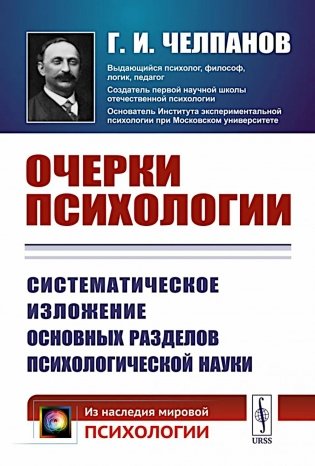 Г. И. ЧЕЛПАНОВ

Выдающийся психолог, философ, логик, педагог

Создатель первой научной школы отечественной психологии

Основатель Института экспериментальной психологии при Московском университете

ОЧЕРКИ ПСИХОЛОГИИ

СИСТЕМАТИЧЕСКОЕ ИЗЛОЖЕНИЕ ОСНОВНЫХ РАЗДЕЛОВ ПСИХОЛОГИЧЕСКОЙ НАУКИ

Из наследия мировой
ПСИХОЛОГИИ

URSS